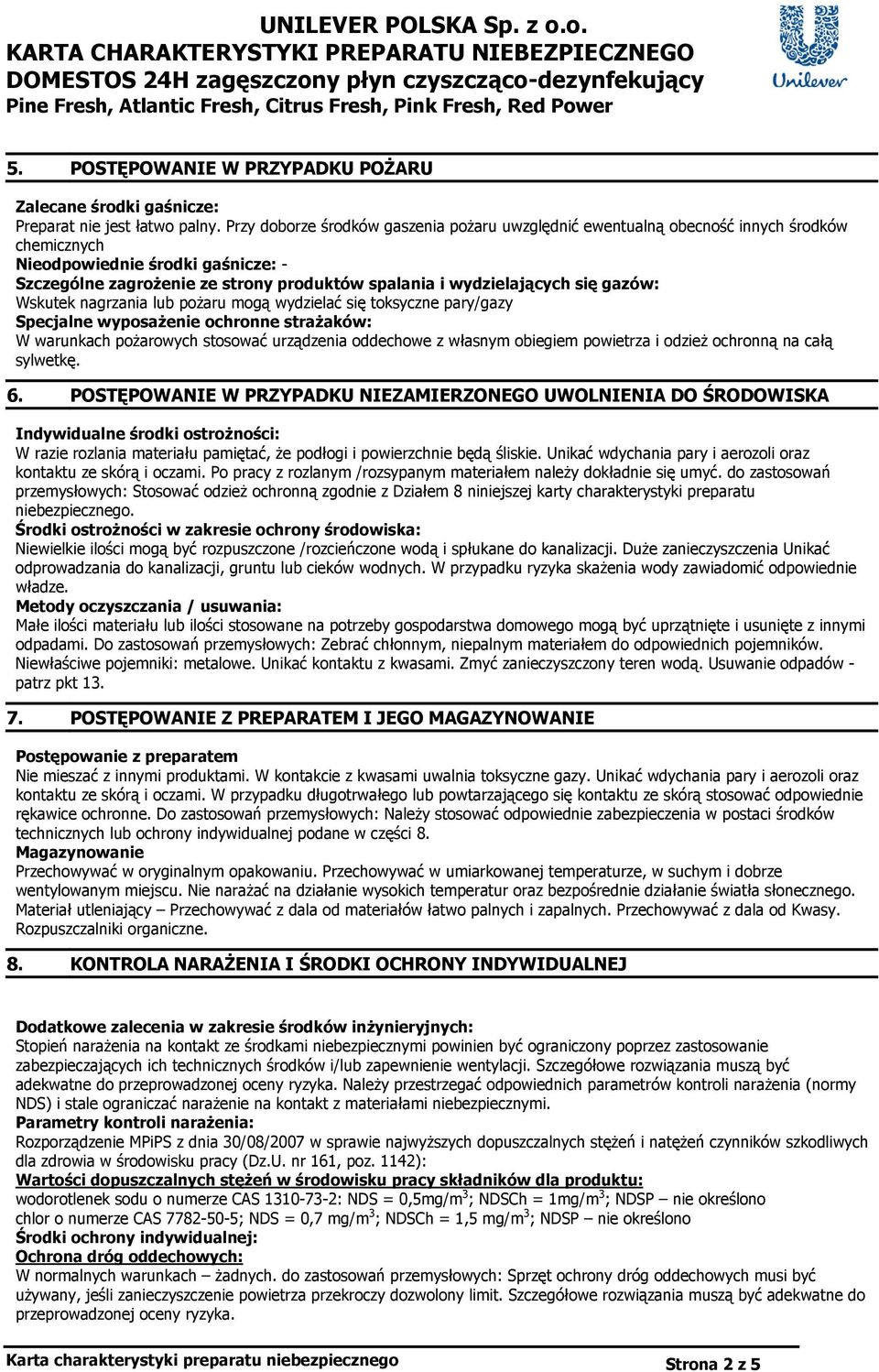 UNILEVER POLSKA Sp. z o.o.
KARTA CHARAKTERYSTYKI PREPARATU NIEBEZPIECZNEGO
DOMESTOS 24H zagęszczony płyn czyszcząco-dezynfekujący
Pine Fresh, Atlantic Fresh, Citrus Fresh, Pink Fresh, Red Power

Unilever

5. POSTĘPOWANIE W PRZYPADKU POŻARU

Zalecane środki gaśnicze:
Preparat nie jest łatwo palny. Przy doborze środków gaszenia pożaru uwzględnić ewentualną obecność innych środków chemicznych
Nieodpowiednie środki gaśnicze: -
Szczególne zagrożenie ze strony produktów spalania i wydzielających się gazów:
Wskutek nagrzania lub pożaru mogą wydzielać się toksyczne pary/gazy
Specjalne wyposażenie ochronne strażaków:
W warunkach pożarowych stosować urządzenia oddechowe z własnym obiegiem powietrza i odzież ochronną na całą sylwetkę.

6. POSTĘPOWANIE W PRZYPADKU NIEZAMIERZONEGO UWOLNIENIA DO ŚRODOWISKA

Indywidualne środki ostrożności:
W razie rozlania materiału pamiętać, że podłogi i powierzchnie będą śliskie. Unikać wdychania pary i aerozoli oraz kontaktu ze skórą i oczami. Po pracy z rozlanym /rozsypanym materiałem należy dokładnie się umyć. do zastosowań przemysłowych: Stosować odzież ochronną zgodnie z Działem 8 niniejszej karty charakterystyki preparatu niebezpiecznego.
Środki ostrożności w zakresie ochrony środowiska:
Niewielkie ilości mogą być rozpuszczone /rozcieńczone wodą i spłukane do kanalizacji. Duże zanieczyszczenia Unikać odprowadzania do kanalizacji, gruntu lub cieków wodnych. W przypadku ryzyka skażenia wody zawiadomić odpowiednie władze.
Metody oczyszczania / usuwania:
Małe ilości materiału lub ilości stosowane na potrzeby gospodarstwa domowego mogą być uprzątnięte i usunięte z innymi odpadami. Do zastosowań przemysłowych: Zebrać chłonnym, niepalnym materiałem do odpowiednich pojemników. Niewłaściwe pojemniki: metalowe. Unikać kontaktu z kwasami. Zmyć zanieczyszczony teren wodą. Usuwanie odpadów - patrz pkt 13.

7. POSTĘPOWANIE Z PREPARATEM I JEGO MAGAZYNOWANIE

Postępowanie z preparatem
Nie mieszać z innymi produktami. W kontakcie z kwasami uwalnia toksyczne gazy. Unikać wdychania pary i aerozoli oraz kontaktu ze skórą i oczami. W przypadku długotrwałego lub powtarzającego się kontaktu ze skórą stosować odpowiednie rękawice ochronne. Do zastosowań przemysłowych: Należy stosować odpowiednie zabezpieczenia w postaci środków technicznych lub ochrony indywidualnej podane w części 8.
Magazynowanie
Przechowywać w oryginalnym opakowaniu. Przechowywać w umiarkowanej temperaturze, w suchym i dobrze wentylowanym miejscu. Nie narażać na działanie wysokich temperatur oraz bezpośrednie działanie światła słonecznego. Materiał utleniający – Przechowywać z dala od materiałów łatwo palnych i zapalnych. Przechowywać z dala od Kwasy. Rozpuszczalniki organiczne.

8. KONTROLA NARAŻENIA I ŚRODKI OCHRONY INDYWIDUALNEJ

Dodatkowe zalecenia w zakresie środków inżynieryjnych:
Stopień narażenia na kontakt ze środkami niebezpiecznymi powinien być ograniczony poprzez zastosowanie zabezpieczających ich technicznych środków i/lub zapewnienie wentylacji. Szczegółowe rozwiązania muszą być adekwatne do przeprowadzonej oceny ryzyka. Należy przestrzegać odpowiednich parametrów kontroli narażenia (normy NDS) i stale ograniczać narażenie na kontakt z materiałami niebezpiecznymi.
Parametry kontroli narażenia:
Rozporządzenie MPiPS z dnia 30/08/2007 w sprawie najwyższych dopuszczalnych stężeń i natężeń czynników szkodliwych dla zdrowia w środowisku pracy (Dz.U. nr 161, poz. 1142):
Wartości dopuszczalnych stężeń w środowisku pracy składników dla produktu:
wodorotlenek sodu o numerze CAS 1310-73-2: NDS = 0,5mg/m$^3$; NDSCh = 1mg/m$^3$; NDSP – nie określono
chlor o numerze CAS 7782-50-5; NDS = 0,7 mg/m$^3$; NDSCh = 1,5 mg/m$^3$; NDSP – nie określono
Środki ochrony indywidualnej:
Ochrona dróg oddechowych:
W normalnych warunkach – żadnych. do zastosowań przemysłowych: Sprzęt ochrony dróg oddechowych musi być używany, jeśli zanieczyszczenie powietrza przekroczy dozwolony limit. Szczegółowe rozwiązania muszą być adekwatne do przeprowadzonej oceny ryzyka.

Karta charakterystyki preparatu niebezpiecznego
Strona 2 z 5